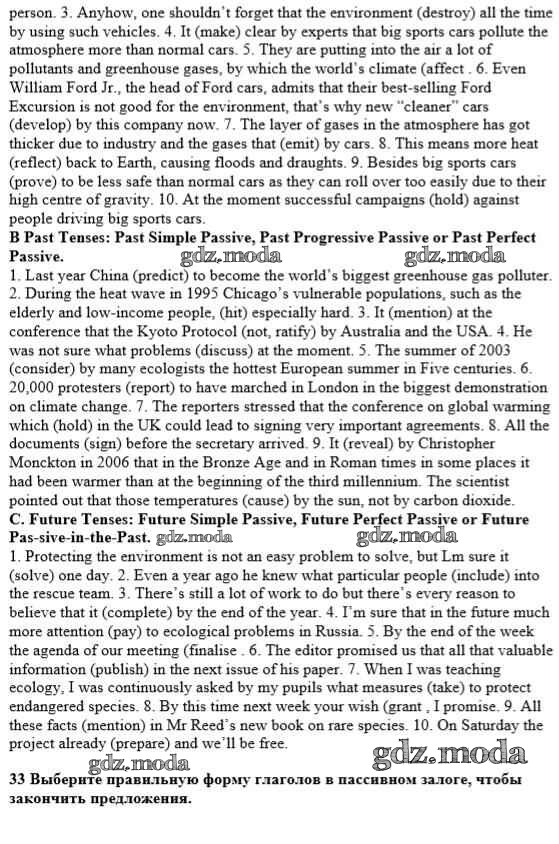 person. 3. Anyhow, one shouldn't forget that the environment (destroy) all the time by using such vehicles. 4. It (make) clear by experts that big sports cars pollute the atmosphere more than normal cars. 5. They are putting into the air a lot of pollutants and greenhouse gases, by which the world's climate (affect . 6. Even William Ford Jr., the head of Ford cars, admits that their best-selling Ford Excursion is not good for the environment, that's why new "cleaner" cars (develop) by this company now. 7. The layer of gases in the atmosphere has got thicker due to industry and the gases that (emit) by cars. 8. This means more heat (reflect) back to Earth, causing floods and draughts. 9. Besides big sports cars (prove) to be less safe than normal cars as they can roll over too easily due to their high centre of gravity. 10. At the moment successful campaigns (hold) against people driving big sports cars.

B Past Tenses: Past Simple Passive, Past Progressive Passive or Past Perfect Passive. gdz.moda gdz.moda

1. Last year China (predict) to become the world's biggest greenhouse gas polluter. 2. During the heat wave in 1995 Chicago's vulnerable populations, such as the elderly and low-income people, (hit) especially hard. 3. It (mention) at the conference that the Kyoto Protocol (not, ratify) by Australia and the USA. 4. He was not sure what problems (discuss) at the moment. 5. The summer of 2003 (consider) by many ecologists the hottest European summer in Five centuries. 6. 20,000 protesters (report) to have marched in London in the biggest demonstration on climate change. 7. The reporters stressed that the conference on global warming which (hold) in the UK could lead to signing very important agreements. 8. All the documents (sign) before the secretary arrived. 9. It (reveal) by Christopher Monckton in 2006 that in the Bronze Age and in Roman times in some places it had been warmer than at the beginning of the third millennium. The scientist pointed out that those temperatures (cause) by the sun, not by carbon dioxide.

C. Future Tenses: Future Simple Passive, Future Perfect Passive or Future Pas-sive-in-the-Past. gdz.moda gdz.moda

1. Protecting the environment is not an easy problem to solve, but Lm sure it (solve) one day. 2. Even a year ago he knew what particular people (include) into the rescue team. 3. There's still a lot of work to do but there's every reason to believe that it (complete) by the end of the year. 4. I'm sure that in the future much more attention (pay) to ecological problems in Russia. 5. By the end of the week the agenda of our meeting (finalise . 6. The editor promised us that all that valuable information (publish) in the next issue of his paper. 7. When I was teaching ecology, I was continuously asked by my pupils what measures (take) to protect endangered species. 8. By this time next week your wish (grant , I promise. 9. All these facts (mention) in Mr Reed's new book on rare species. 10. On Saturday the project already (prepare) and we'll be free.

gdz.moda gdz.moda

33 Выберите правильную форму глаголов в пассивном залоге, чтобы закончить предложения.